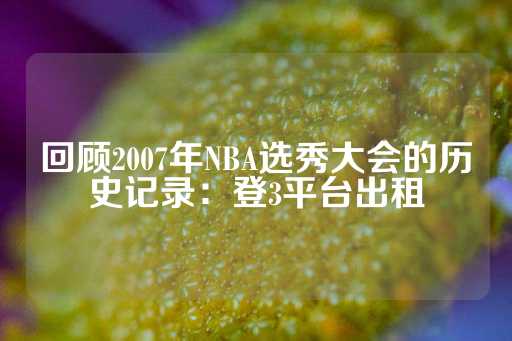 回顾2007年NBA选秀大会的历史记录：登3平台出租